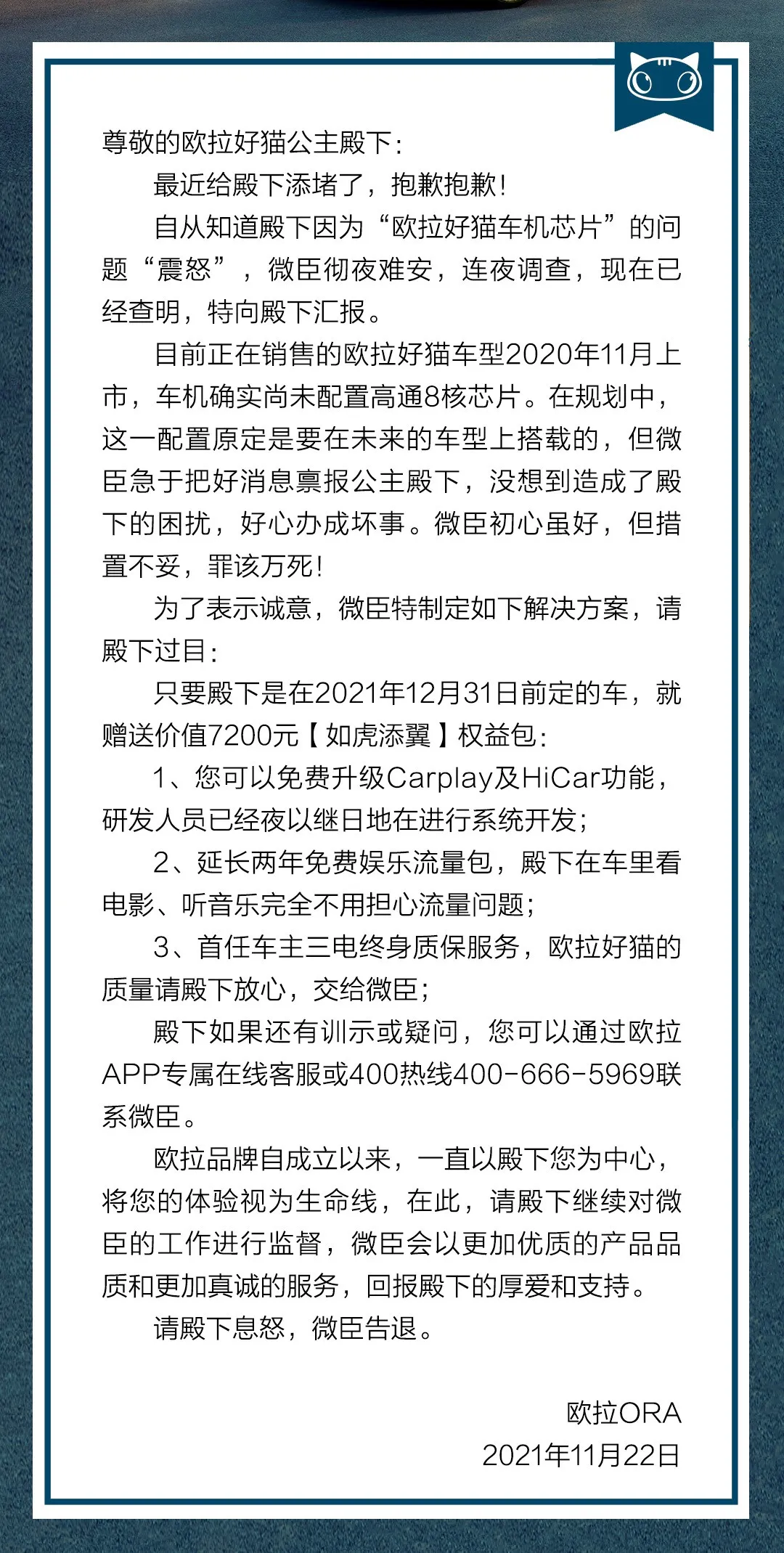 尊敬的欧拉好猫公主殿下：

最近给殿下添堵了，抱歉抱歉！

自从知道殿下因为“欧拉好猫车机芯片”的问题“震怒”，微臣彻夜难安，连夜调查，现在已经查明，特向殿下汇报。

目前正在销售的欧拉好猫车型2020年11月上市，车机确实尚未配置高通8核芯片。在规划中，这一配置原定是要在未来的车型上搭载的，但微臣急于把好消息禀报公主殿下，没想到造成了殿下的困扰，好心办成坏事。微臣初心虽好，但措置不妥，罪该万死！

为了表示诚意，微臣特制定如下解决方案，请殿下过目：

只要殿下是在2021年12月31日前定的车，就赠送价值7200元【如虎添翼】权益包：

1、您可以免费升级Carplay及HiCar功能，研发人员已经夜以继日地在进行系统开发；

2、延长两年免费娱乐流量包，殿下在车里看电影、听音乐完全不用担心流量问题；

3、首任车主三电终身质保服务，欧拉好猫的质量请殿下放心，交给微臣；

殿下如果还有训示或疑问，您可以通过欧拉APP专属在线客服或400热线400-666-5969联系微臣。

欧拉品牌自成立以来，一直以殿下您为中心，将您的体验视为生命线，在此，请殿下继续对微臣的工作进行监督，微臣会以更加优质的产品品质和更加真诚的服务，回报殿下的厚爱和支持。

请殿下息怒，微臣告退。

欧拉ORA
2021年11月22日